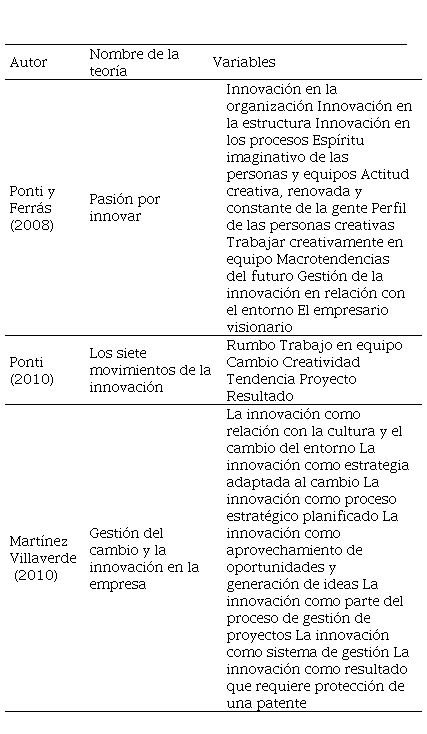 | Autor | Nombre de la teoría | Variables |
|---|---|---|
| Ponti y Ferrás (2008) | Pasión por innovar | Innovación en la organización Innovación en la estructura Innovación en los procesos Espíritu imaginativo de las personas y equipos Actitud creativa, renovada y constante de la gente Perfil de las personas creativas Trabajar creativamente en equipo Macrotendencias del futuro Gestión de la innovación en relación con el entorno El empresario visionario |
| Ponti (2010) | Los siete movimientos de la innovación | Rumbo Trabajo en equipo Cambio Creatividad Tendencia Proyecto Resultado |
| Martínez Villaverde (2010) | Gestión del cambio y la innovación en la empresa | La innovación como relación con la cultura y el cambio del entorno La innovación como estrategia adaptada al cambio La innovación como proceso estratégico planificado La innovación como aprovechamiento de oportunidades y generación de ideas La innovación como parte del proceso de gestión de proyectos La innovación como sistema de gestión La innovación como resultado que requiere protección de una patente |